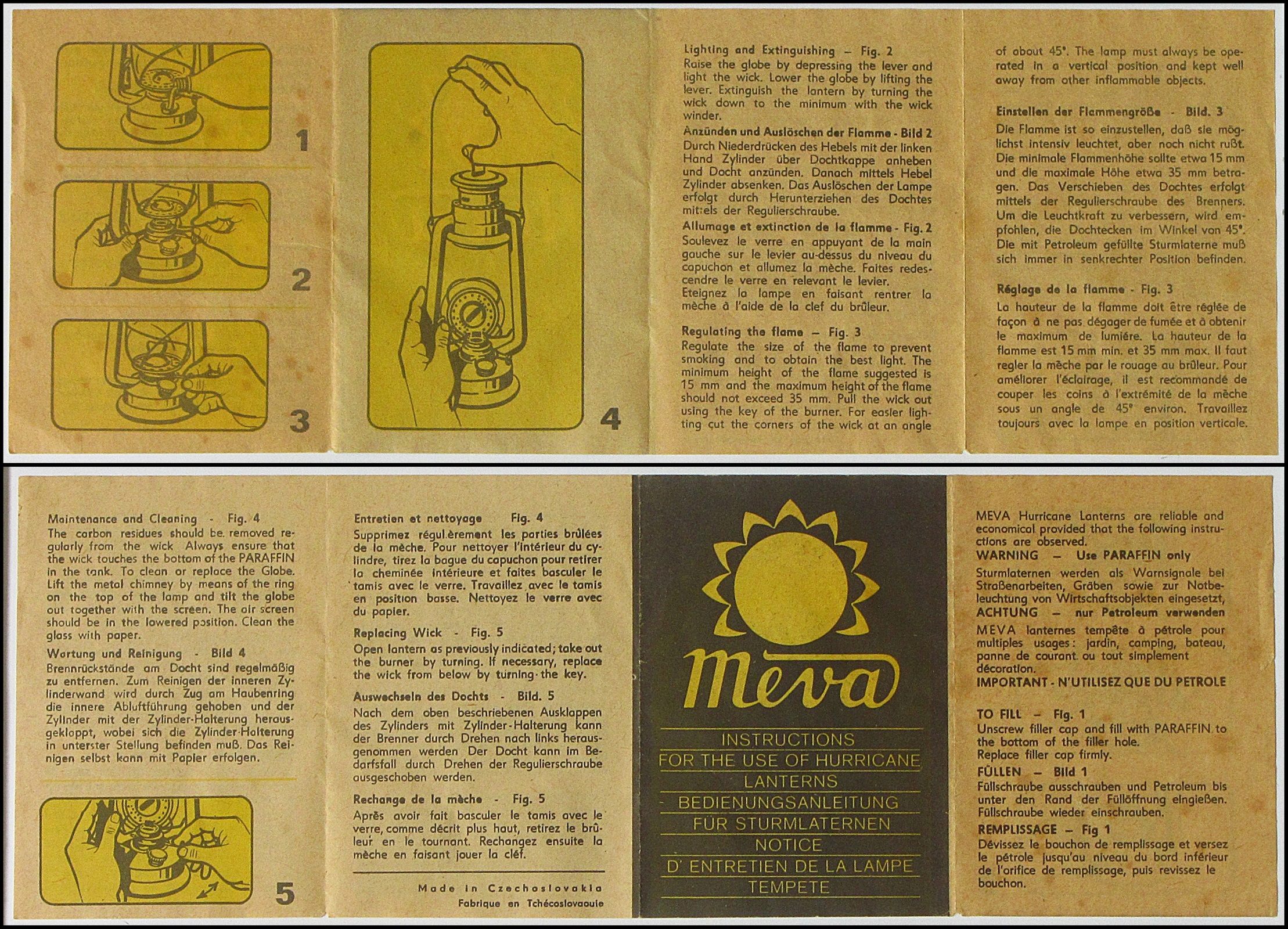 1

2

3

4

Lighting and Extinguishing – Fig. 2
Raise the globe by depressing the lever and light the wick. Lower the globe by lifting the lever. Extinguish the lantern by turning the wick down to the minimum with the wick winder.

Anzünden und Auslöschen der Flamme - Bild 2
Durch Niederdrücken des Hebels mit der linken Hand Zylinder über Dochtkappe anheben und Docht anzünden. Danach mittels Hebel Zylinder absenken. Das Auslöschen der Lampe erfolgt durch Herunterziehen des Dochtes mittels der Regulierschraube.

Allumage et extinction de la flamme - Fig. 2
Soulevez le verre en appuyant de la main gauche sur le levier au-dessus du niveau du capuchon et allumez la mèche. Faites redescendre le verre en relevant le levier. Eteignez la lampe en faisant rentrer la mèche à l'aide de la clef du brûleur.

Regulating the flame – Fig. 3
Regulate the size of the flame to prevent smoking and to obtain the best light. The minimum height of the flame suggested is 15 mm and the maximum height of the flame should not exceed 35 mm. Pull the wick out using the key of the burner. For easier lighting cut the corners of the wick at an angle of about 45°. The lamp must always be operated in a vertical position and kept well away from other inflammable objects.

Einstellen der Flammengröße - Bild. 3
Die Flamme ist so einzustellen, daß sie möglichst intensiv leuchtet, aber noch nicht rußt. Die minimale Flammenhöhe sollte etwa 15 mm und die maximale Höhe etwa 35 mm betragen. Das Verschieben des Dochtes erfolgt mittels der Regulierschraube des Brenners. Um die Leuchtkraft zu verbessern, wird empfohlen, die Dochtecken im Winkel von 45°. Die mit Petroleum gefüllte Sturmlaterne muß sich immer in senkrechter Position befinden.

Réglage de la flamme - Fig. 3
La hauteur de la flamme doit être réglée de façon à ne pas dégager de fumée et à obtenir le maximum de lumière. La hauteur de la flamme est 15 mm min. et 35 mm max. Il faut regler la mèche par le rouage au brûleur. Pour améliorer l'éclairage, il est recommandé de couper les coins à l'extrémité de la mèche sous un angle de 45° environ. Travaillez toujours avec la lampe en position verticale.

Maintenance and Cleaning - Fig. 4
The carbon residues should be removed regularly from the wick Always ensure that the wick touches the bottom of the PARAFFIN in the tank. To clean or replace the Globe. Lift the metal chimney by means of the ring on the top of the lamp and tilt the globe out together with the screen. The air screen should be in the lowered position. Clean the glass with paper.

Wartung und Reinigung - Bild 4
Brennrückstände am Docht sind regelmäßig zu entfernen. Zum Reinigen der inneren Zylinderwand wird durch Zug am Haubenring die innere Abluftführung gehoben und der Zylinder mit der Zylinder-Halterung herausgeklappt, wobei sich die Zylinder-Halterung in unterster Stellung befinden muß. Das Reinigen selbst kann mit Papier erfolgen.

5

Entretien et nettoyage Fig. 4
Supprimez régulièrement les parties brûlées de la mèche. Pour nettoyer l'intérieur du cylindre, tirez la bague du capuchon pour retirer la cheminée intérieure et faites basculer le tamis avec le verre. Travaillez avec le tamis en position basse. Nettoyez le verre avec du papier.

Replacing Wick - Fig. 5
Open lantern as previously indicated; take out the burner by turning. If necessary, replace the wick from below by turning the key.

Auswechseln des Dochts - Bild. 5
Nach dem oben beschriebenen Ausklappen des Zylinders mit Zylinder-Halterung kann der Brenner durch Drehen nach links herausgenommen werden Der Docht kann im Bedarfsfall durch Drehen der Regulierschraube ausgeschoben werden.

Rechange de la mèche - Fig. 5
Après avoir fait basculer le tamis avec le verre, comme décrit plus haut, retirez le brûleur en le tournant. Rechangez ensuite la mèche en faisant jouer la cléf.

Made in Czechoslovakia
Fabrique en Tchécoslovaquie

Meva
INSTRUCTIONS
FOR THE USE OF HURRICANE
LANTERNS
BEDIENUNGSANLEITUNG
FÜR STURMLATERNEN
NOTICE
D' ENTRETIEN DE LA LAMPE
TEMPETE

MEVA Hurricane Lanterns are reliable and economical provided that the following instructions are observed.
WARNING – Use PARAFFIN only
Sturmlaternen werden als Warnsignale bei Straßenarbeiten, Gräben sowie zur Notbeleuchtung von Wirtschaftsobjekten eingesetzt,
ACHTUNG – nur Petroleum verwenden
MEVA lanternes tempête à pétrole pour multiples usages: jardin, camping, bateau, panne de courant ou tout simplement décoration.
IMPORTANT - N'UTILISEZ QUE DU PETROLE

TO FILL – Fig. 1
Unscrew filler cap and fill with PARAFFIN to the bottom of the filler hole.
Replace filler cap firmly.
FÜLLEN – Bild 1
Füllschraube ausschrauben und Petroleum bis unter den Rand der Füllöffnung eingießen. Füllschraube wieder einschrauben.
REMPLISSAGE – Fig 1
Dévissez le bouchon de remplissage et versez le pétrole jusqu'au niveau du bord inférieur de l'orifice de remplissage, puis revissez le bouchon.